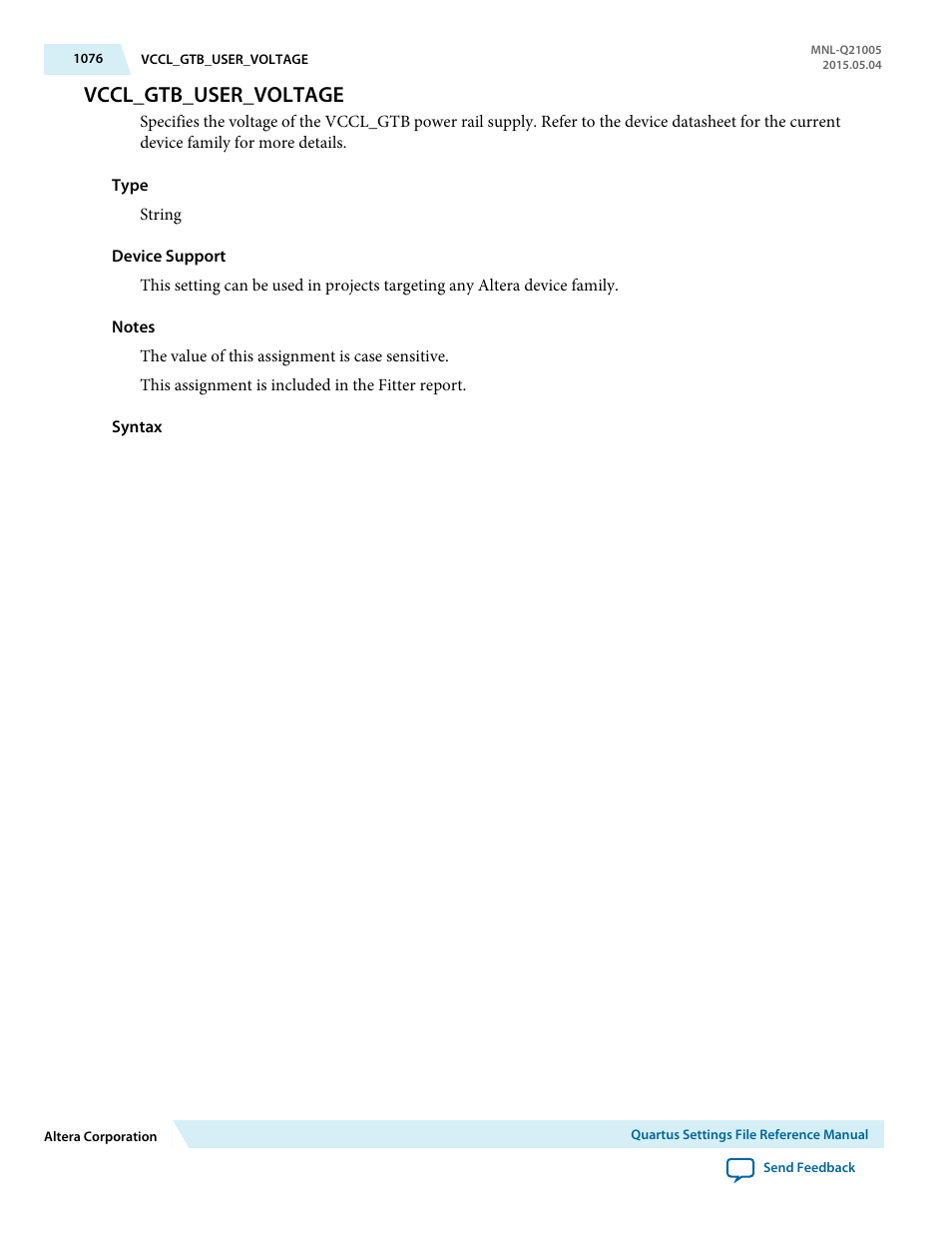 1076 VCCL_GTB_USER_VOLTAGE

MNL-Q21005
2015.05.04

VCCL_GTB_USER_VOLTAGE

Specifies the voltage of the VCCL_GTB power rail supply. Refer to the device datasheet for the current device family for more details.

Type

String

Device Support

This setting can be used in projects targeting any Altera device family.

Notes

The value of this assignment is case sensitive.

This assignment is included in the Fitter report.

Syntax

Altera Corporation

Quartus Settings File Reference Manual

Send Feedback